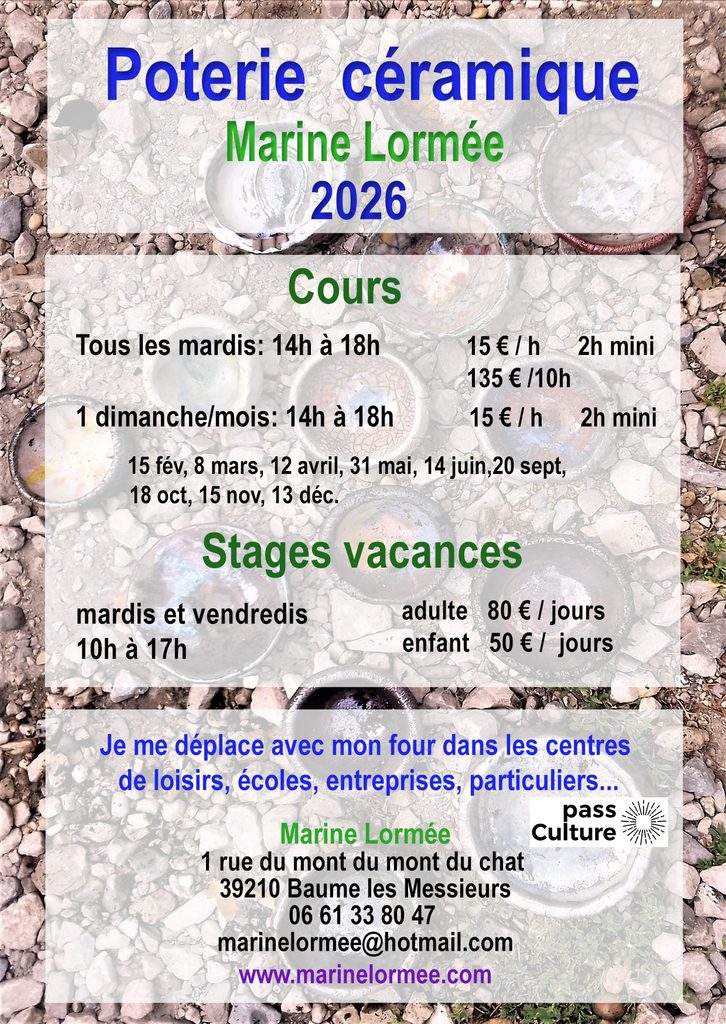 Poterie céramique
Marine Lormée
2026

Cours

Tous les mardis: 14h à 18h
15 € / h 2h mini
135 € /10h

1 dimanche/mois: 14h à 18h
15 € / h 2h mini

15 fév, 8 mars, 12 avril, 31 mai, 14 juin,20 sept, 18 oct, 15 nov, 13 déc.

Stages vacances

mardis et vendredis
10h à 17h

adulte 80 € / jours
enfant 50 € / jours

Je me déplace avec mon four dans les centres de loisirs, écoles, entreprises, particuliers...

pass Culture

Marine Lormée
1 rue du mont du mont du chat
39210 Baume les Messieurs
06 61 33 80 47
marinelormee@hotmail.com
www.marinelormee.com